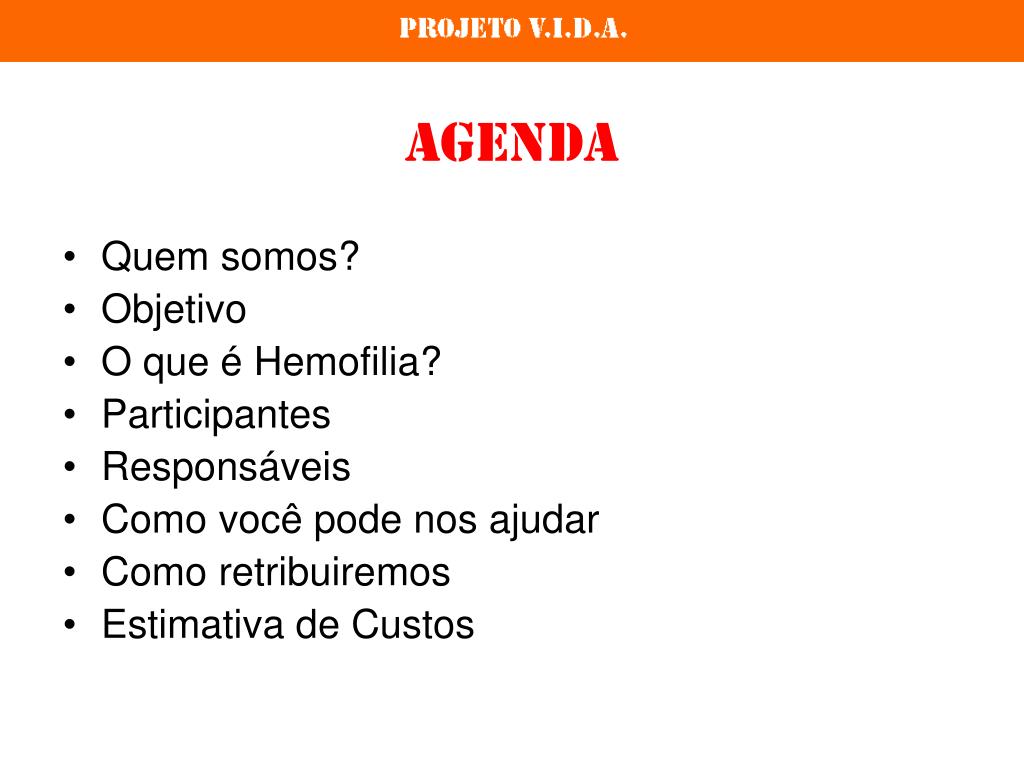 PROJETO V.I.D.A.

AGENDA

• Quem somos?
• Objetivo
• O que é Hemofilia?
• Participantes
• Responsáveis
• Como você pode nos ajudar
• Como retribuiremos
• Estimativa de Custos